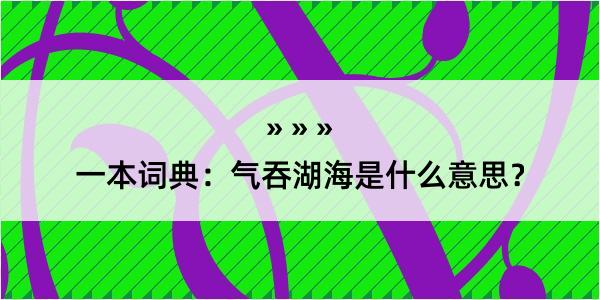 » » »

一本词典：气吞湖海是什么意思？